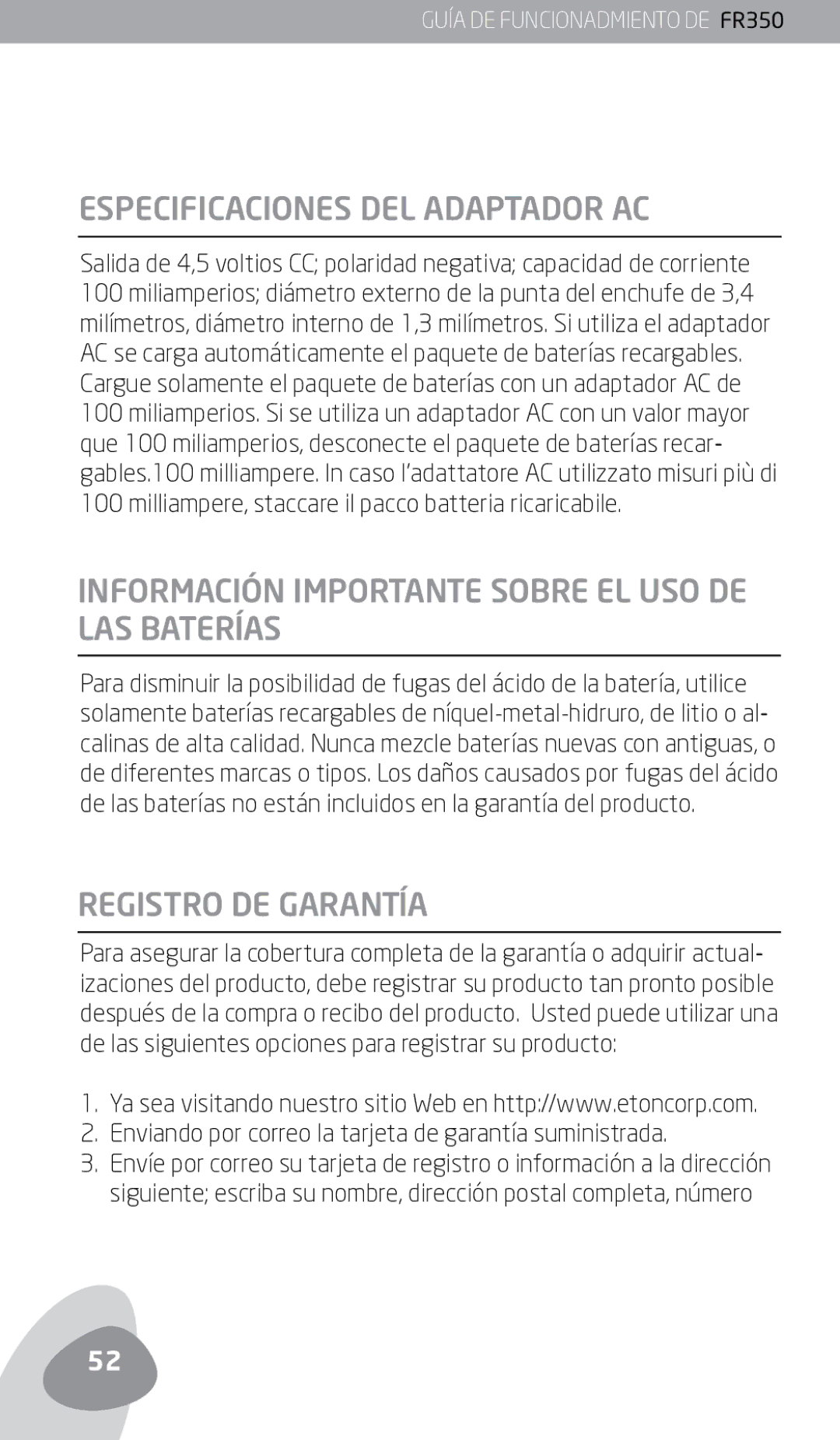 GUÍA DE FUNCIONADMIENTO DE FR350

ESPECIFICACIONES DEL ADAPTADOR AC

Salida de 4,5 voltios CC; polaridad negativa; capacidad de corriente 100 miliamperios; diámetro externo de la punta del enchufe de 3,4 milímetros, diámetro interno de 1,3 milímetros. Si utiliza el adaptador AC se carga automáticamente el paquete de baterías recargables. Cargue solamente el paquete de baterías con un adaptador AC de 100 miliamperios. Si se utiliza un adaptador AC con un valor mayor que 100 miliamperios, desconecte el paquete de baterías recargables.100 milliampere. In caso l'adattatore AC utilizzato misuri più di 100 milliampere, staccare il pacco batteria ricaricabile.

INFORMACIÓN IMPORTANTE SOBRE EL USO DE LAS BATERÍAS

Para disminuir la posibilidad de fugas del ácido de la batería, utilice solamente baterías recargables de níquel-metal-hidruro, de litio o alcalinas de alta calidad. Nunca mezcle baterías nuevas con antiguas, o de diferentes marcas o tipos. Los daños causados por fugas del ácido de las baterías no están incluidos en la garantía del producto.

REGISTRO DE GARANTÍA

Para asegurar la cobertura completa de la garantía o adquirir actualizaciones del producto, debe registrar su producto tan pronto posible después de la compra o recibo del producto. Usted puede utilizar una de las siguientes opciones para registrar su producto:

1. Ya sea visitando nuestro sitio Web en http://www.etoncorp.com.
2. Enviando por correo la tarjeta de garantía suministrada.
3. Envíe por correo su tarjeta de registro o información a la dirección siguiente; escriba su nombre, dirección postal completa, número

52